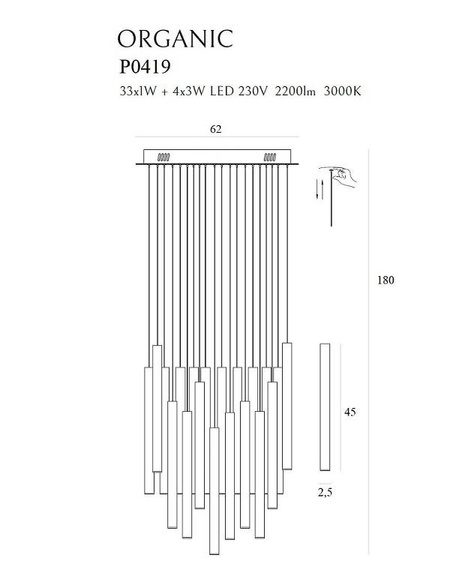 ORGANIC
P0419
33x1W + 4x3W LED 230V 2200lm 3000K

62

180

45

2,5